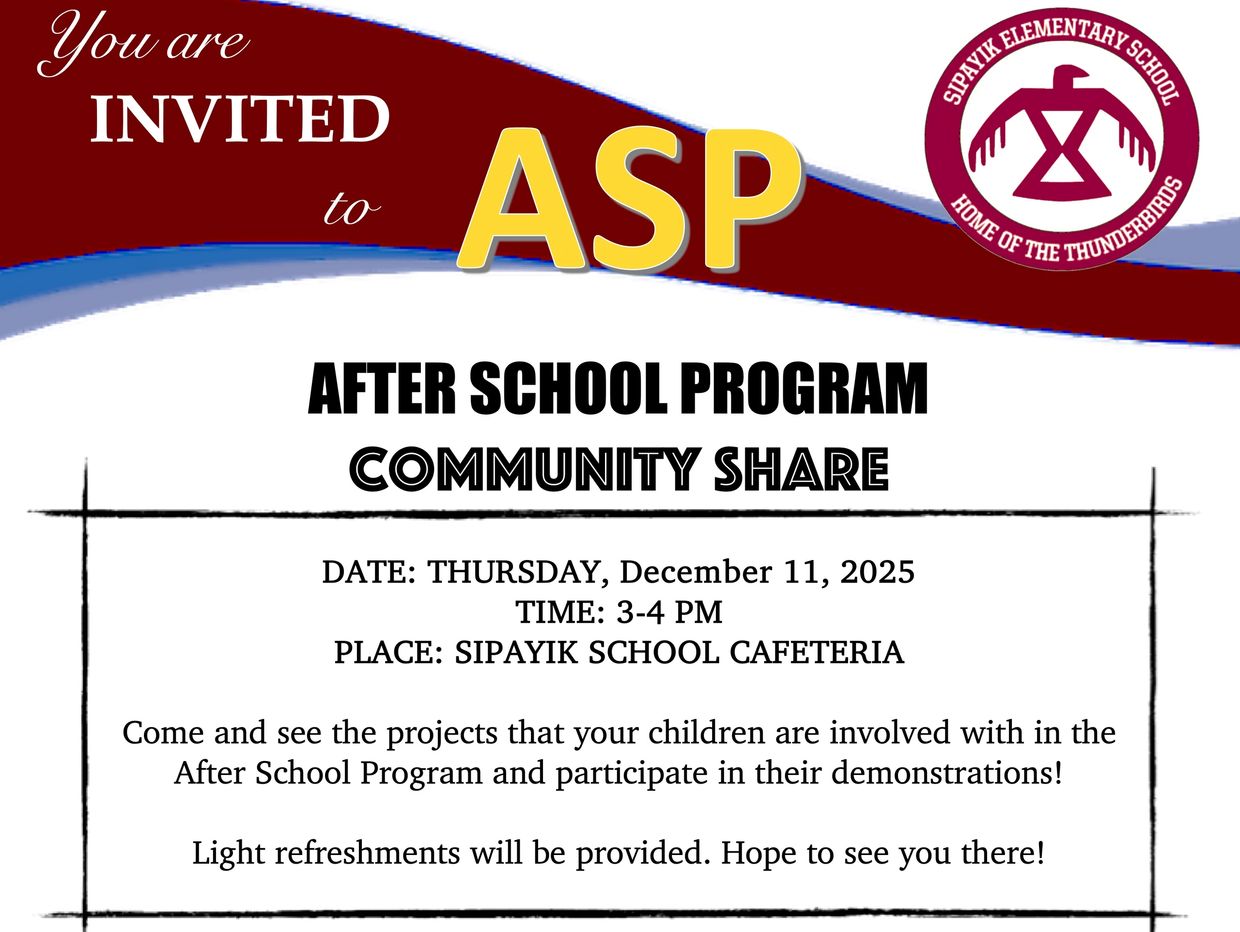 You are
INVITED
to
ASP

SIPAYIK ELEMENTARY SCHOOL
HOME OF THE THUNDERBIRDS

AFTER SCHOOL PROGRAM
COMMUNITY SHARE

DATE: THURSDAY, December 11, 2025
TIME: 3-4 PM
PLACE: SIPAYIK SCHOOL CAFETERIA

Come and see the projects that your children are involved with in the After School Program and participate in their demonstrations!

Light refreshments will be provided. Hope to see you there!